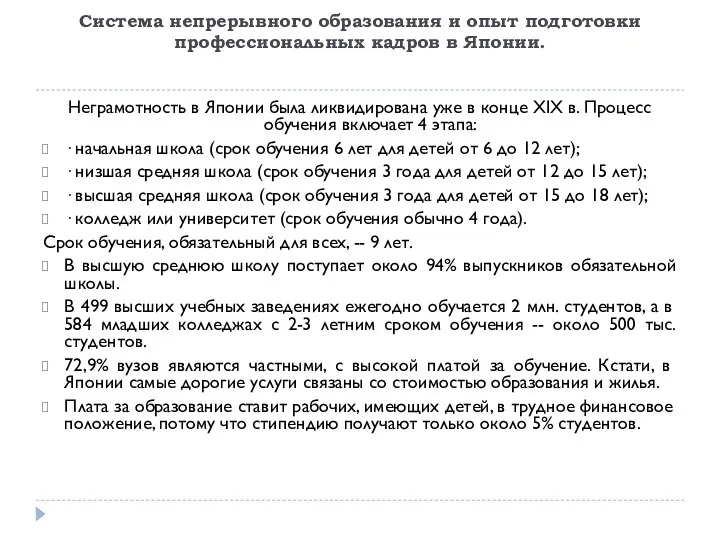 Система непрерывного образования и опыт подготовки профессиональных кадров в Японии.

Неграмотность в Японии была ликвидирована уже в конце XIX в. Процесс обучения включает 4 этапа:

· начальная школа (срок обучения 6 лет для детей от 6 до 12 лет);
· низшая средняя школа (срок обучения 3 года для детей от 12 до 15 лет);
· высшая средняя школа (срок обучения 3 года для детей от 15 до 18 лет);
· колледж или университет (срок обучения обычно 4 года).

Срок обучения, обязательный для всех, -- 9 лет.

В высшую среднюю школу поступает около 94% выпускников обязательной школы.

В 499 высших учебных заведениях ежегодно обучается 2 млн. студентов, а в 584 младших колледжах с 2-3 летним сроком обучения -- около 500 тыс. студентов.

72,9% вузов являются частными, с высокой платой за обучение. Кстати, в Японии самые дорогие услуги связаны со стоимостью образования и жилья.

Плата за образование ставит рабочих, имеющих детей, в трудное финансовое положение, потому что стипендию получают только около 5% студентов.